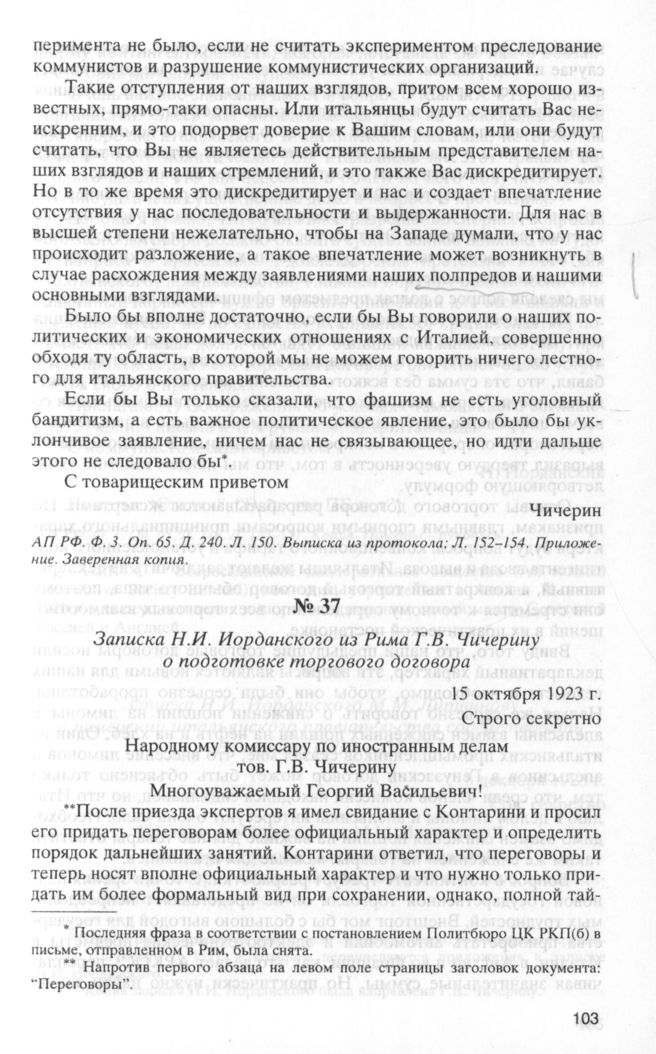 перимента не было, если не считать экспериментом преследование коммунистов и разрушение коммунистических организаций.

Такие отступления от наших взглядов, притом всем хорошо известных, прямо-таки опасны. Или итальянцы будут считать Вас неискренним, и это подорвет доверие к Вашим словам, или они будут считать, что Вы не являетесь действительным представителем наших взглядов и наших стремлений, и это также Вас дискредитирует. Но в то же время это дискредитирует и нас и создает впечатление отсутствия у нас последовательности и выдержанности. Для нас в высшей степени нежелательно, чтобы на Западе думали, что у нас происходит разложение, а такое впечатление может возникнуть в случае расхождения между заявлениями наших полпредов и нашими основными взглядами.

Было бы вполне достаточно, если бы Вы говорили о наших политических и экономических отношениях с Италией, совершенно обходя ту область, в которой мы не можем говорить ничего лестного для итальянского правительства.

Если бы Вы только сказали, что фашизм не есть уголовный бандитизм, а есть важное политическое явление, это было бы уклончивое заявление, ничем нас не связывающее, но идти дальше этого не следовало бы*.

С товарищеским приветом

Чичерин

АП РФ. Ф. 3. Оп. 65. Д. 240. Л. 150. Выписка из протокола; Л. 152–154. Приложение. Заверенная копия.

№ 37

Записка Н.И. Иорданского из Рима Г.В. Чичерину о подготовке торгового договора

15 октября 1923 г.

Строго секретно

Народному комиссару по иностранным делам тов. Г.В. Чичерину

Многоуважаемый Георгий Васильевич!

**После приезда экспертов я имел свидание с Контарини и просил его придать переговорам более официальный характер и определить порядок дальнейших занятий. Контарини ответил, что переговоры и теперь носят вполне официальный характер и что нужно только придать им более формальный вид при сохранении, однако, полной тай-

* Последняя фраза в соответствии с постановлением Политбюро ЦК РКП(б) в письме, отправленном в Рим, была снята.

** Напротив первого абзаца на левом поле страницы заголовок документа: "Переговоры".

103